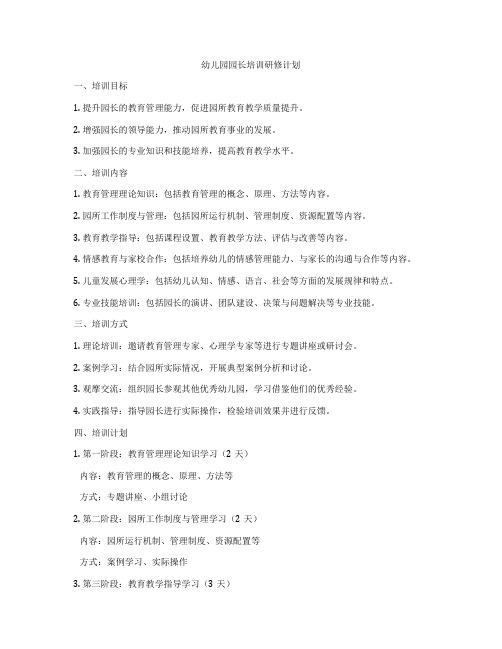 幼儿园园长培训研修计划

一、培训目标

1. 提升园长的教育管理能力，促进园所教育教学质量提升。

2. 增强园长的领导能力，推动园所教育事业的发展。

3. 加强园长的专业知识和技能培养，提高教育教学水平。

二、培训内容

1. 教育管理理论知识：包括教育管理的概念、原理、方法等内容。

2. 园所工作制度与管理：包括园所运行机制、管理制度、资源配置等内容。

3. 教育教学指导：包括课程设置、教育教学方法、评估与改善等内容。

4. 情感教育与家校合作：包括培养幼儿的情感管理能力、与家长的沟通与合作等内容。

5. 儿童发展心理学：包括幼儿认知、情感、语言、社会等方面的发展规律和特点。

6. 专业技能培训：包括园长的演讲、团队建设、决策与问题解决等专业技能。

三、培训方式

1. 理论培训：邀请教育管理专家、心理学专家等进行专题讲座或研讨会。

2. 案例学习：结合园所实际情况，开展典型案例分析和讨论。

3. 观摩交流：组织园长参观其他优秀幼儿园，学习借鉴他们的优秀经验。

4. 实践指导：指导园长进行实际操作，检验培训效果并进行反馈。

四、培训计划

1. 第一阶段：教育管理理论知识学习（2 天）

内容：教育管理的概念、原理、方法等

方式：专题讲座、小组讨论

2. 第二阶段：园所工作制度与管理学习（2 天）

内容：园所运行机制、管理制度、资源配置等

方式：案例学习、实际操作

3. 第三阶段：教育教学指导学习（3 天）